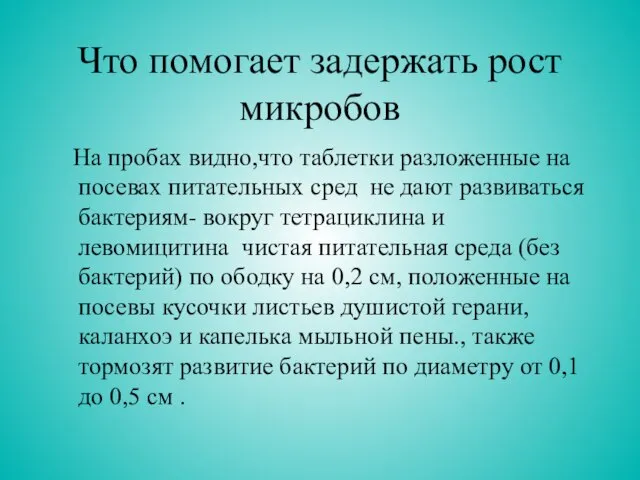 Что помогает задержать рост микробов

На пробах видно,что таблетки разложенные на посевах питательных сред  не дают развиваться бактериям- вокруг тетрациклина и левомицитина  чистая питательная среда (без бактерий) по ободку на 0,2 см, положенные на посевы кусочки листьев душистой герани, каланхоэ и капелька мыльной пены., также тормозят развитие бактерий по диаметру от 0,1 до 0,5 см .